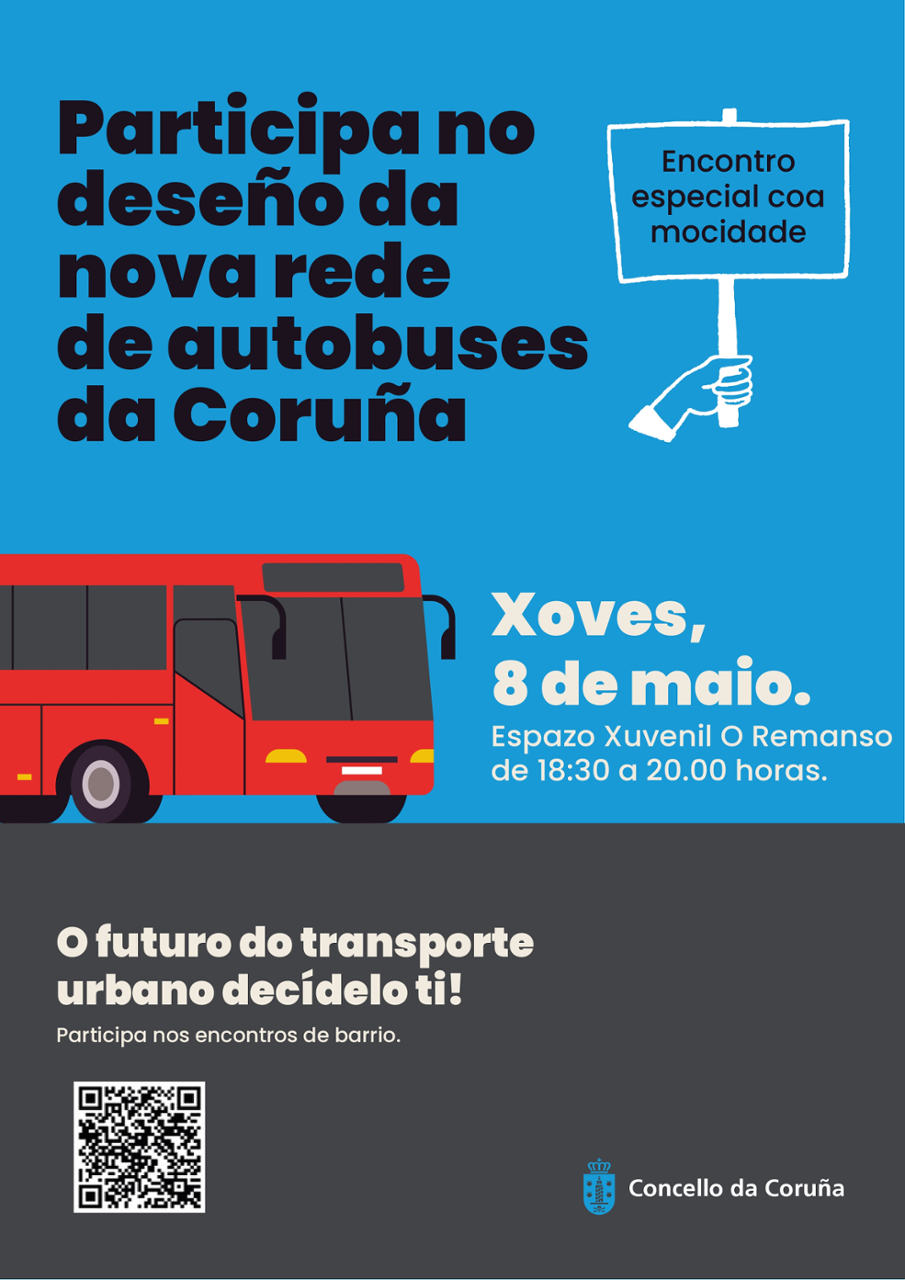 Participa no deseño da nova rede de autobuses da Coruña

Encontro especial coa mocidade

Xoves, 8 de maio.

Espazo Xuvenil O Remanso de 18:30 a 20.00 horas.

O futuro do transporte urbano decídelo ti!

Participa nos encontros de barrio.

Concello da Coruña